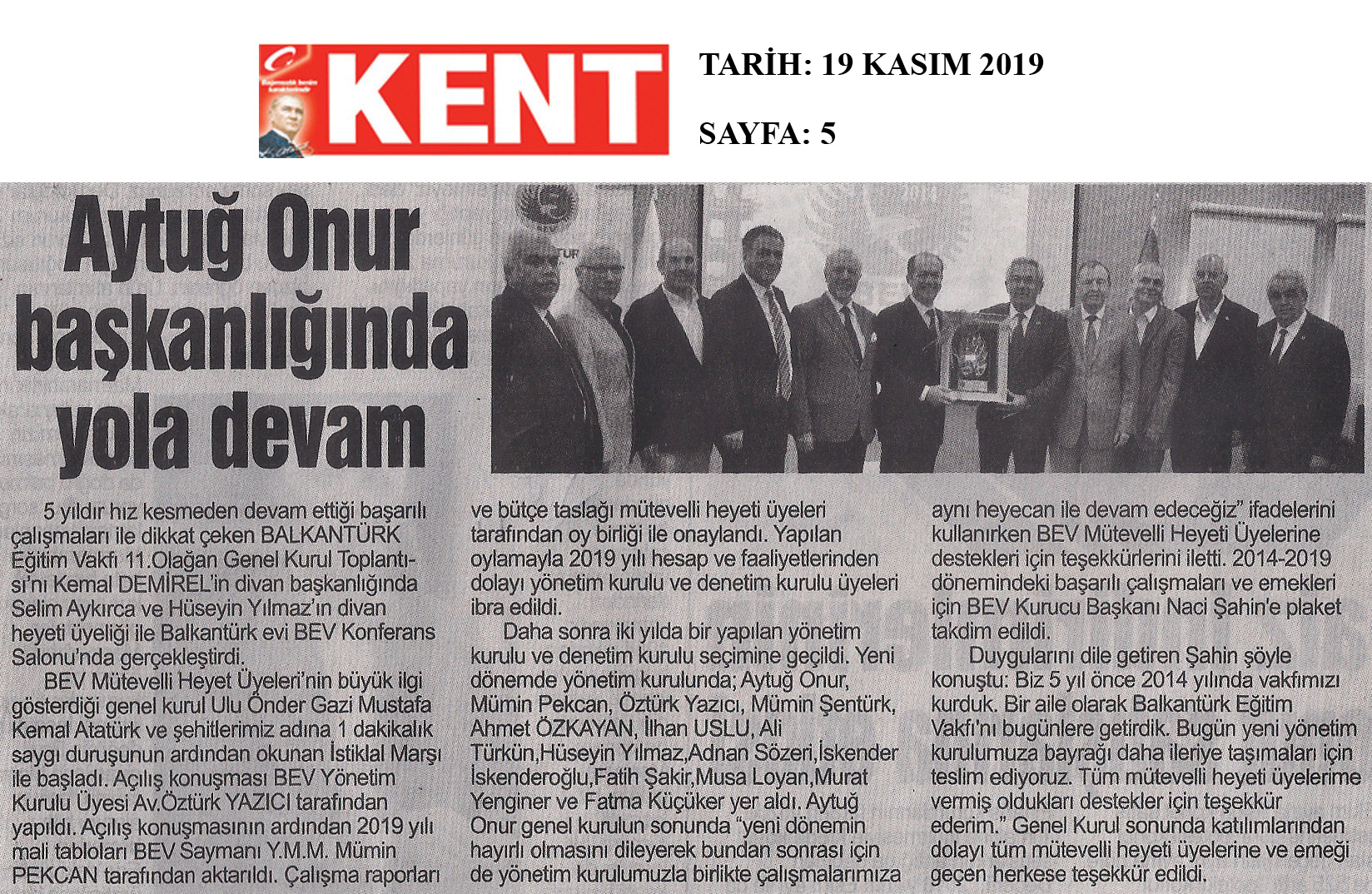 KENT

TARİH: 19 KASIM 2019

SAYFA: 5

Aytuğ Onur başkanlığında yola devam

5 yıldır hız kesmeden devam ettiği başarılı çalışmaları ile dikkat çeken BALKANTÜRK Eğitim Vakfı 11.Olağan Genel Kurul Toplantısı'nı Kemal DEMİREL'in divan başkanlığında Selim Aykırca ve Hüseyin Yılmaz'ın divan heyeti üyeliği ile Balkantürk evi BEV Konferans Salonu'nda gerçekleştirdi.

BEV Mütevelli Heyet Üyeleri'nin büyük ilgi gösterdiği genel kurul Ulu Önder Gazi Mustafa Kemal Atatürk ve şehitlerimiz adına 1 dakikalık saygı duruşunun ardından okunan İstiklal Marşı ile başladı. Açılış konuşması BEV Yönetim Kurulu Üyesi Av.Öztürk YAZICI tarafından yapıldı. Açılış konuşmasının ardından 2019 yılı mali tabloları BEV Saymanı Y.M.M. Mümin PEKCAN tarafından aktarıldı. Çalışma raporları ve bütçe taslağı mütevelli heyeti üyeleri tarafından oy birliği ile onaylandı. Yapılan oylamayla 2019 yılı hesap ve faaliyetlerinden dolayı yönetim kurulu ve denetim kurulu üyeleri ibra edildi.

Daha sonra iki yılda bir yapılan yönetim kurulu ve denetim kurulu seçimine geçildi. Yeni dönemde yönetim kurulunda; Aytuğ Onur, Mümin Pekcan, Öztürk Yazıcı, Mümin Şentürk, Ahmet ÖZKAYAN, İlhan USLU, Ali Türkün,Hüseyin Yılmaz,Adnan Sözeri,İskender İskenderoğlu,Fatih Şakir,Musa Loyan,Murat Yenginer ve Fatma Küçüker yer aldı. Aytuğ Onur genel kurulun sonunda "yeni dönemin hayırlı olmasını dileyerek bundan sonrası için de yönetim kurulumuzla birlikte çalışmalarımıza aynı heyecan ile devam edeceğiz" ifadelerini kullanırken BEV Mütevelli Heyeti Üyelerine destekleri için teşekkürlerini iletti. 2014-2019 dönemindeki başarılı çalışmaları ve emekleri için BEV Kurucu Başkanı Naci Şahin'e plaket takdim edildi.

Duygularını dile getiren Şahin şöyle konuştu: Biz 5 yıl önce 2014 yılında vakfımızı kurduk. Bir aile olarak Balkantürk Eğitim Vakfı'nı bugünlere getirdik. Bugün yeni yönetim kurulumuza bayrağı daha ileriye taşımaları için teslim ediyoruz. Tüm mütevelli heyeti üyelerime vermiş oldukları destekler için teşekkür ederim." Genel Kurul sonunda katılımlarından dolayı tüm mütevelli heyeti üyelerine ve emeği geçen herkese teşekkür edildi.